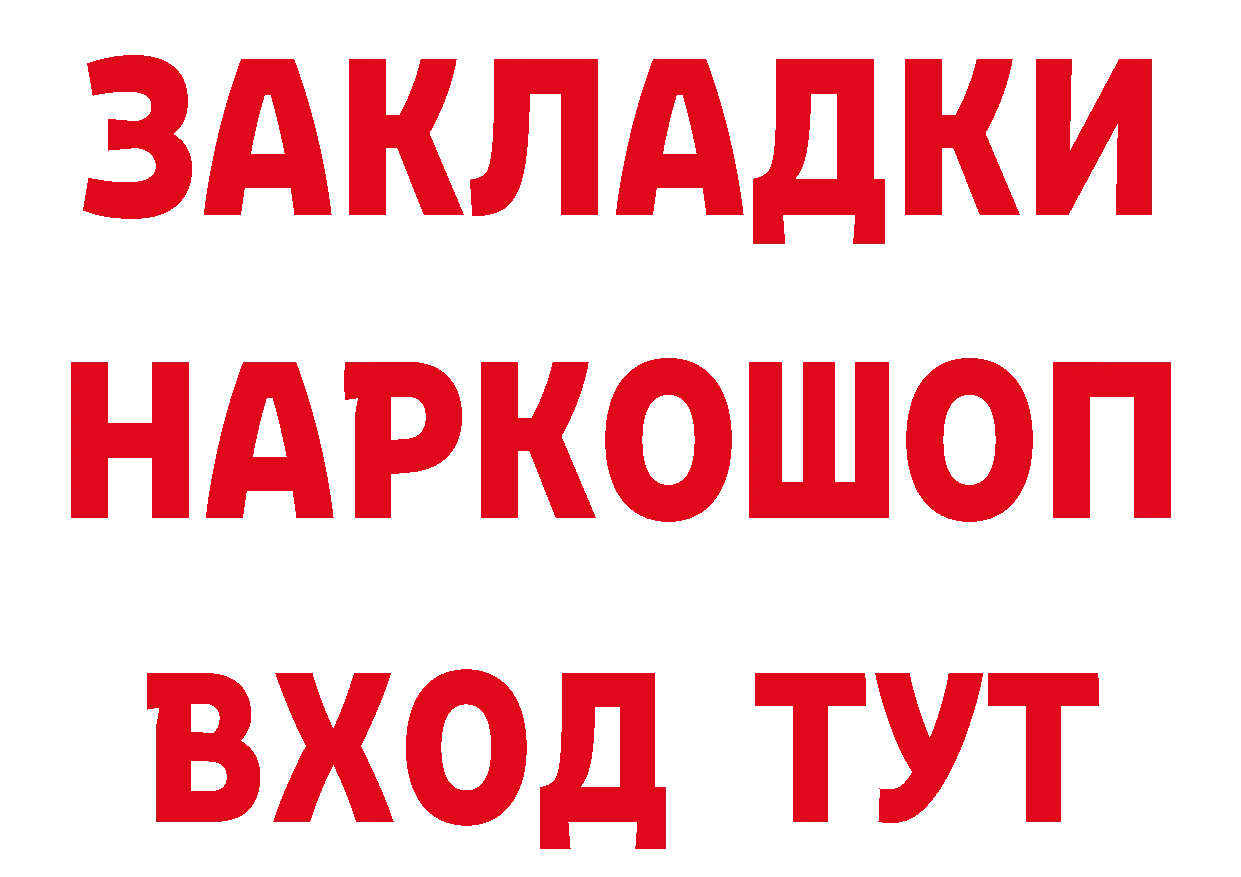 ЗАКЛАДКИ НАРКОШОП ВХОД ТУТ